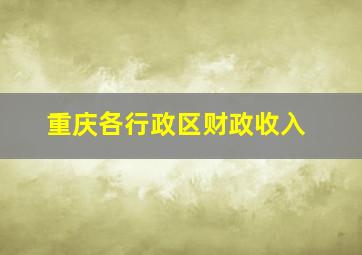 重庆各行政区财政收入